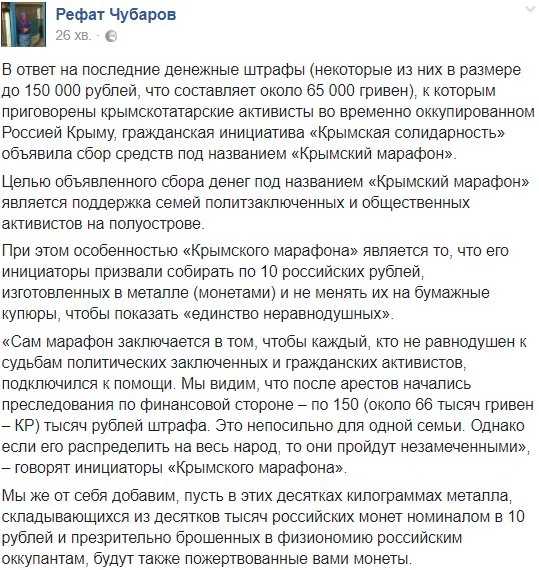 Рефат Чубаров
26 хв. ·

В ответ на последние денежные штрафы (некоторые из них в размере до 150 000 рублей, что составляет около 65 000 гривен), к которым приговорены крымскотатарские активисты во временно оккупированном Россией Крыму, гражданская инициатива «Крымская солидарность» объявила сбор средств под названием «Крымский марафон».

Целью объявленного сбора денег под названием «Крымский марафон» является поддержка семей политзаключенных и общественных активистов на полуострове.

При этом особенностью «Крымского марафона» является то, что его инициаторы призвали собирать по 10 российских рублей, изготовленных в металле (монетами) и не менять их на бумажные купюры, чтобы показать «единство неравнодушных».

«Сам марафон заключается в том, чтобы каждый, кто не равнодушен к судьбам политических заключенных и гражданских активистов, подключился к помощи. Мы видим, что после арестов начались преследования по финансовой стороне – по 150 (около 66 тысяч гривен – КР) тысяч рублей штрафа. Это непосильно для одной семьи. Однако если его распределить на весь народ, то они пройдут незамеченными», – говорят инициаторы «Крымского марафона».

Мы же от себя добавим, пусть в этих десятках килограммах металла, складывающихся из десятков тысяч российских монет номиналом в 10 рублей и презрительно брошенных в физиономию российским оккупантам, будут также пожертвованные вами монеты.